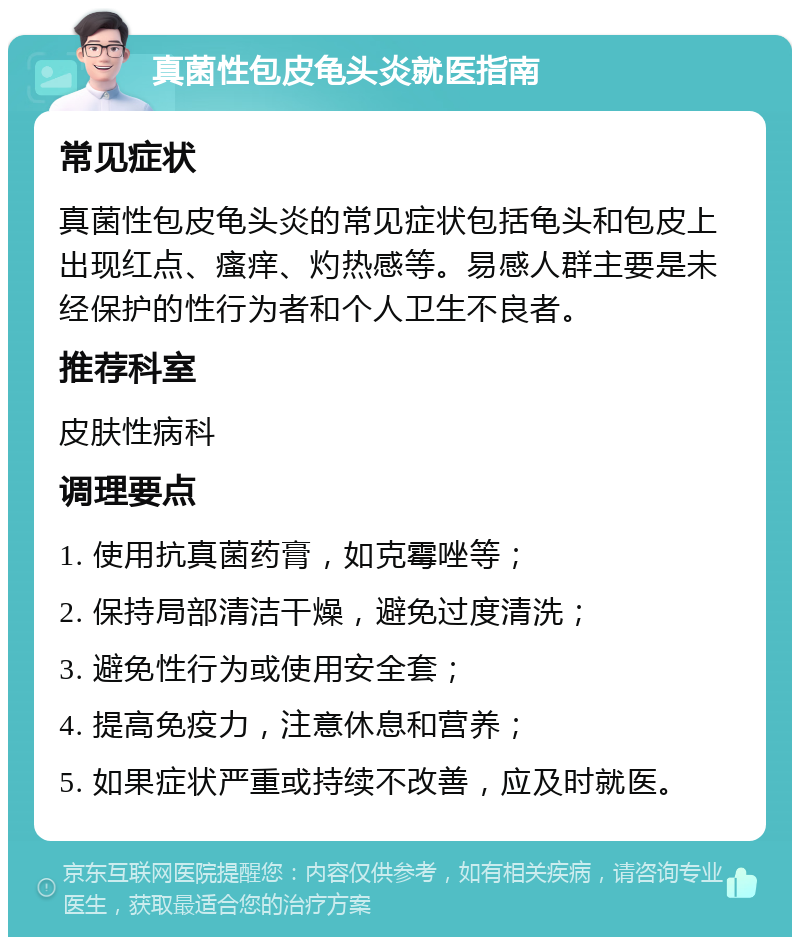 真菌性包皮龟头炎就医指南

常见症状

真菌性包皮龟头炎的常见症状包括龟头和包皮上出现红点、瘙痒、灼热感等。易感人群主要是未经保护的性行为者和个人卫生不良者。

推荐科室

皮肤性病科

调理要点

1. 使用抗真菌药膏，如克霉唑等；

2. 保持局部清洁干燥，避免过度清洗；

3. 避免性行为或使用安全套；

4. 提高免疫力，注意休息和营养；

5. 如果症状严重或持续不改善，应及时就医。

京东互联网医院提醒您：内容仅供参考，如有相关疾病，请咨询专业医生，获取最适合您的治疗方案